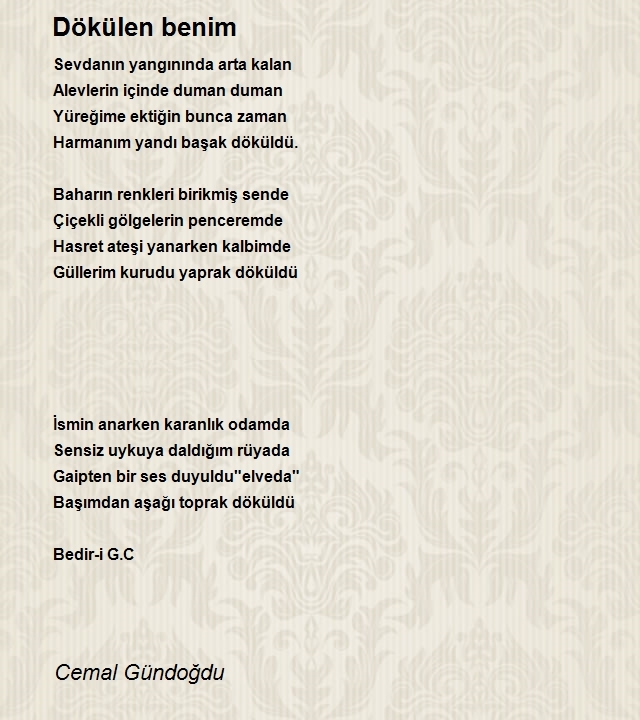 Dökülen benim

Sevdanın yangınında arta kalan
Alevlerin içinde duman duman
Yüreğime ektiğin bunca zaman
Harmanım yandı başak döküldü.

Baharın renkleri birikmiş sende
Çiçekli gölgelerin penceremde
Hasret ateşi yanarken kalbimde
Güllerim kurudu yaprak döküldü

İsmin anarken karanlık odamda
Sensiz uykuya daldığım rüyada
Gaipten bir ses duyuldu"elveda"
Başımdan aşağı toprak döküldü

Bedir-i G.C

Cemal Gündoğdu